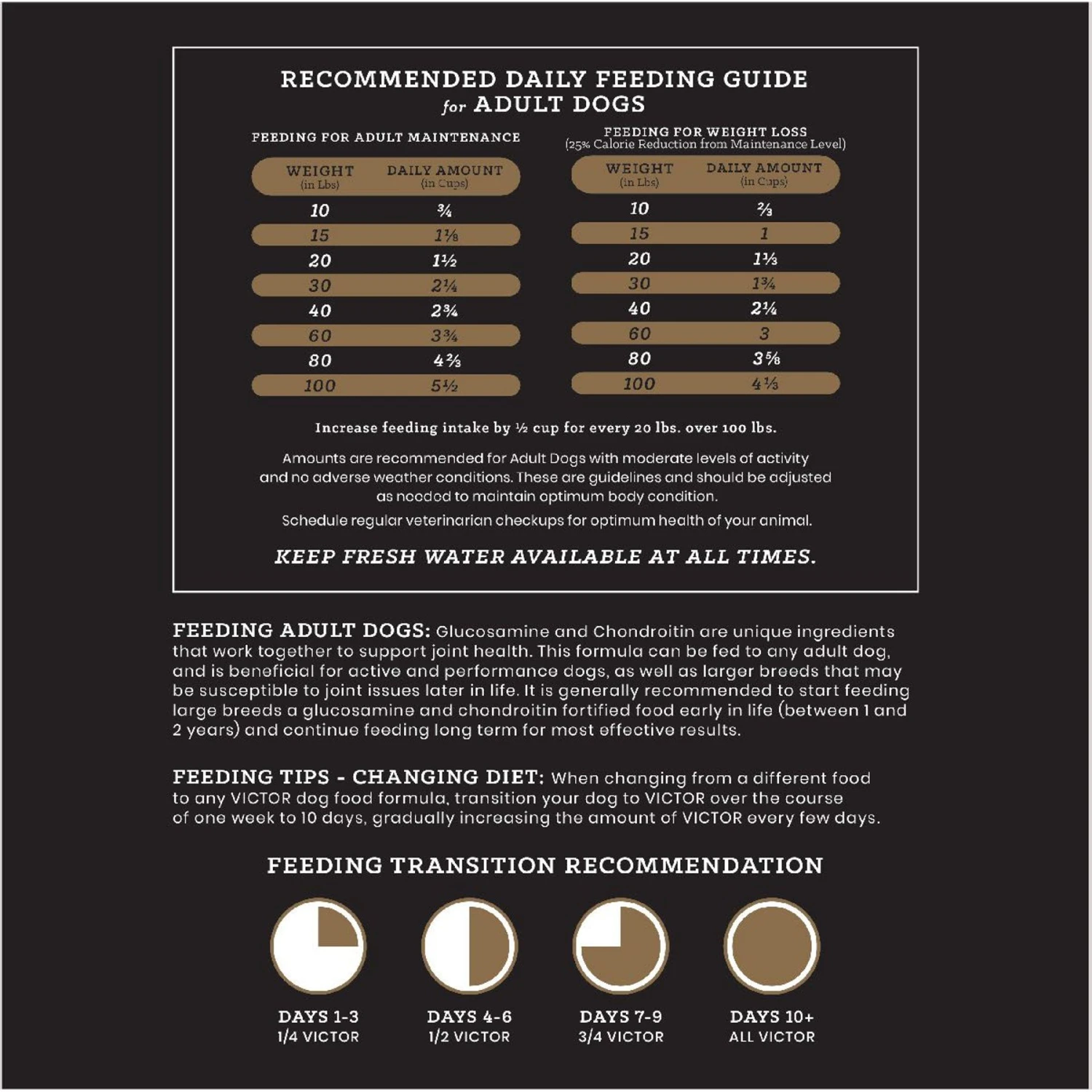 RECOMMENDED DAILY FEEDING GUIDE
for ADULT DOGS

FEEDING FOR ADULT MAINTENANCE

| WEIGHT (in Lbs) | DAILY AMOUNT (in Cups) |
|---|---|
| 10 | ¾ |
| 15 | 1⅛ |
| 20 | 1½ |
| 30 | 2¼ |
| 40 | 2¾ |
| 60 | 3¾ |
| 80 | 4⅔ |
| 100 | 5½ |

FEEDING FOR WEIGHT LOSS
(25% Calorie Reduction from Maintenance Level)

| WEIGHT (in Lbs) | DAILY AMOUNT (in Cups) |
|---|---|
| 10 | ⅔ |
| 15 | 1 |
| 20 | 1⅓ |
| 30 | 1¾ |
| 40 | 2¼ |
| 60 | 3 |
| 80 | 3⅝ |
| 100 | 4⅓ |

Increase feeding intake by ½ cup for every 20 lbs. over 100 lbs.

Amounts are recommended for Adult Dogs with moderate levels of activity and no adverse weather conditions. These are guidelines and should be adjusted as needed to maintain optimum body condition.

Schedule regular veterinarian checkups for optimum health of your animal.

KEEP FRESH WATER AVAILABLE AT ALL TIMES.

FEEDING ADULT DOGS: Glucosamine and Chondroitin are unique ingredients that work together to support joint health. This formula can be fed to any adult dog, and is beneficial for active and performance dogs, as well as larger breeds that may be susceptible to joint issues later in life. It is generally recommended to start feeding large breeds a glucosamine and chondroitin fortified food early in life (between 1 and 2 years) and continue feeding long term for most effective results.

FEEDING TIPS - CHANGING DIET: When changing from a different food to any VICTOR dog food formula, transition your dog to VICTOR over the course of one week to 10 days, gradually increasing the amount of VICTOR every few days.

FEEDING TRANSITION RECOMMENDATION

DAYS 1-3
1/4 VICTOR

DAYS 4-6
1/2 VICTOR

DAYS 7-9
3/4 VICTOR

DAYS 10+
ALL VICTOR